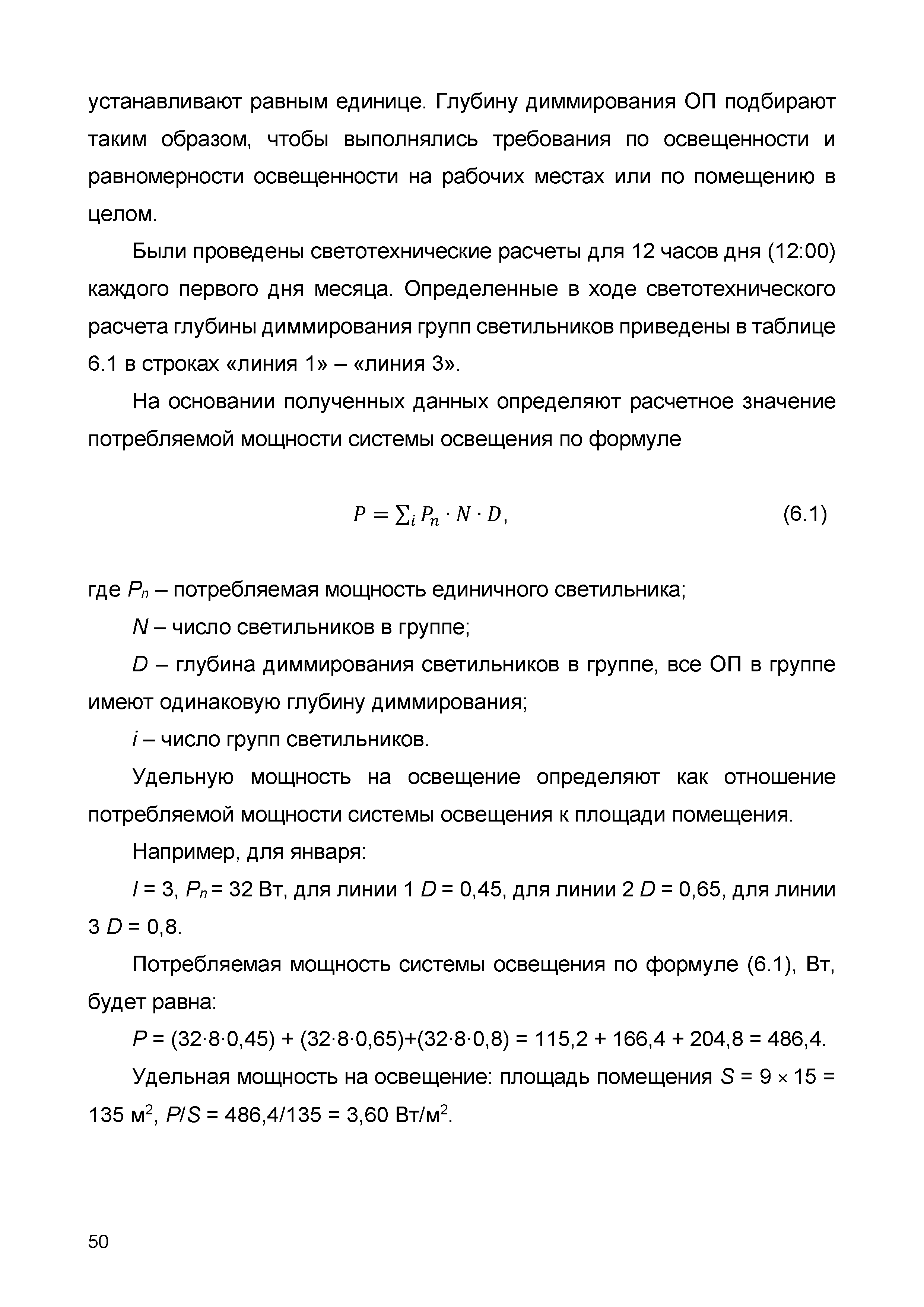 устанавливают равным единице. Глубину диммирования ОП подбирают таким образом, чтобы выполнялись требования по освещенности и равномерности освещенности на рабочих местах или по помещению в целом.

Были проведены светотехнические расчеты для 12 часов дня (12:00) каждого первого дня месяца. Определенные в ходе светотехнического расчета глубины диммирования групп светильников приведены в таблице 6.1 в строках «линия 1» – «линия 3».

На основании полученных данных определяют расчетное значение потребляемой мощности системы освещения по формуле

$P = \sum_i P_n \cdot N \cdot D,$ (6.1)

где $P_n$ – потребляемая мощность единичного светильника;

$N$ – число светильников в группе;

$D$ – глубина диммирования светильников в группе, все ОП в группе имеют одинаковую глубину диммирования;

$i$ – число групп светильников.

Удельную мощность на освещение определяют как отношение потребляемой мощности системы освещения к площади помещения.

Например, для января:

$I$ = 3, $P_n$ = 32 Вт, для линии 1 $D$ = 0,45, для линии 2 $D$ = 0,65, для линии 3 $D$ = 0,8.

Потребляемая мощность системы освещения по формуле (6.1), Вт, будет равна:

$P$ = (32·8·0,45) + (32·8·0,65)+(32·8·0,8) = 115,2 + 166,4 + 204,8 = 486,4.

Удельная мощность на освещение: площадь помещения $S$ = 9 × 15 = 135 м$^2$, $P/S$ = 486,4/135 = 3,60 Вт/м$^2$.

50